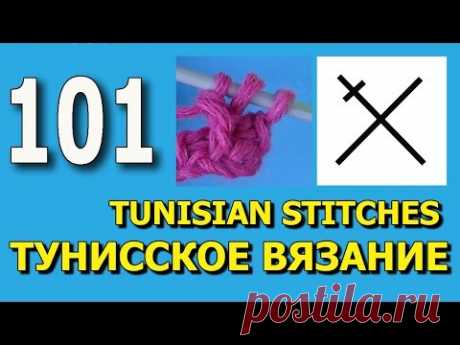 101

TUNISIAN STITCHES
ТУНИССКОЕ ВЯЗАНИЕ

postila.ru